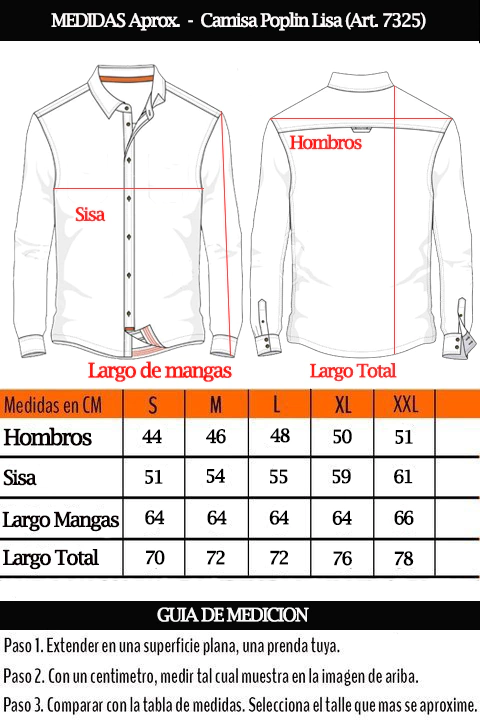 MEDIDAS Aprox. - Camisa Poplin Lisa (Art. 7325)

Hombros

Sisa

Largo de mangas

Largo Total

| Medidas en CM | S | M | L | XL | XXL | |
|---|---|---|---|---|---|---|
| Hombros | 44 | 46 | 48 | 50 | 51 | |
| Sisa | 51 | 54 | 55 | 59 | 61 | |
| Largo Mangas | 64 | 64 | 64 | 64 | 66 | |
| Largo Total | 70 | 72 | 72 | 76 | 78 | |

GUIA DE MEDICION

Paso 1. Extender en una superficie plana, una prenda tuya.

Paso 2. Con un centimetro, medir tal cual muestra en la imagen de ariba.

Paso 3. Comparar con la tabla de medidas. Selecciona el talle que mas se aproxime.